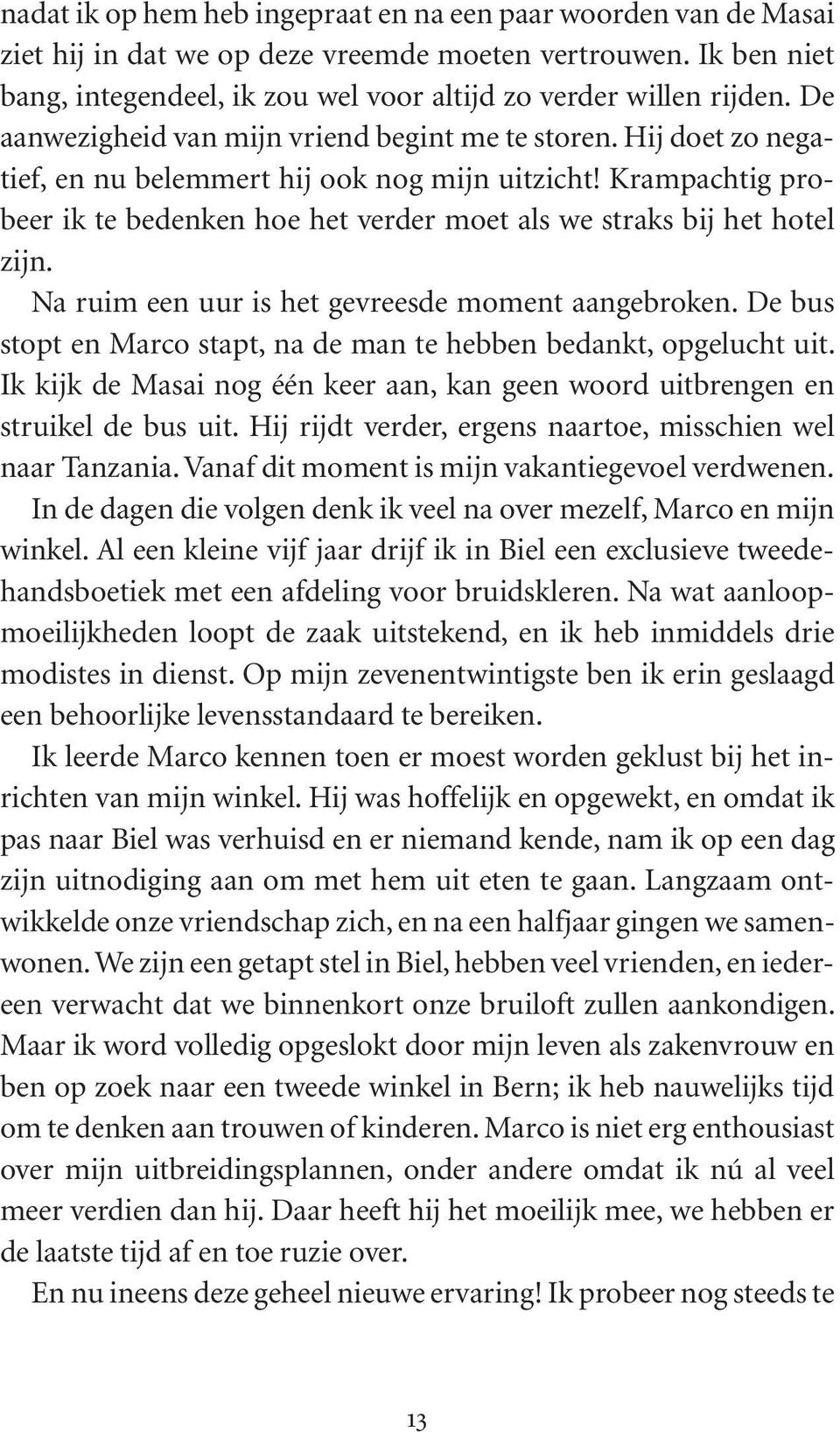 nadat ik op hem heb ingepraat en na een paar woorden van de Masai ziet hij in dat we op deze vreemde moeten vertrouwen. Ik ben niet bang, integendeel, ik zou wel voor altijd zo verder willen rijden. De aanwezigheid van mijn vriend begint me te storen. Hij doet zo negatief, en nu belemmert hij ook nog mijn uitzicht! Krampachtig probeer ik te bedenken hoe het verder moet als we straks bij het hotel zijn.

Na ruim een uur is het gevreesde moment aangebroken. De bus stopt en Marco stapt, na de man te hebben bedankt, opgelucht uit. Ik kijk de Masai nog één keer aan, kan geen woord uitbrengen en struikel de bus uit. Hij rijdt verder, ergens naartoe, misschien wel naar Tanzania. Vanaf dit moment is mijn vakantiegevoel verdwenen.

In de dagen die volgen denk ik veel na over mezelf, Marco en mijn winkel. Al een kleine vijf jaar drijf ik in Biel een exclusieve tweedehandsboetiek met een afdeling voor bruidskleren. Na wat aanloopmoeilijkheden loopt de zaak uitstekend, en ik heb inmiddels drie modistes in dienst. Op mijn zevenentwintigste ben ik erin geslaagd een behoorlijke levensstandaard te bereiken.

Ik leerde Marco kennen toen er moest worden geklust bij het inrichten van mijn winkel. Hij was hoffelijk en opgewekt, en omdat ik pas naar Biel was verhuisd en er niemand kende, nam ik op een dag zijn uitnodiging aan om met hem uit eten te gaan. Langzaam ontwikkelde onze vriendschap zich, en na een halfjaar gingen we samenwonen. We zijn een getapt stel in Biel, hebben veel vrienden, en iedereen verwacht dat we binnenkort onze bruiloft zullen aankondigen. Maar ik word volledig opgeslokt door mijn leven als zakenvrouw en ben op zoek naar een tweede winkel in Bern; ik heb nauwelijks tijd om te denken aan trouwen of kinderen. Marco is niet erg enthousiast over mijn uitbreidingsplannen, onder andere omdat ik nú al veel meer verdien dan hij. Daar heeft hij het moeilijk mee, we hebben er de laatste tijd af en toe ruzie over.

En nu ineens deze geheel nieuwe ervaring! Ik probeer nog steeds te

13